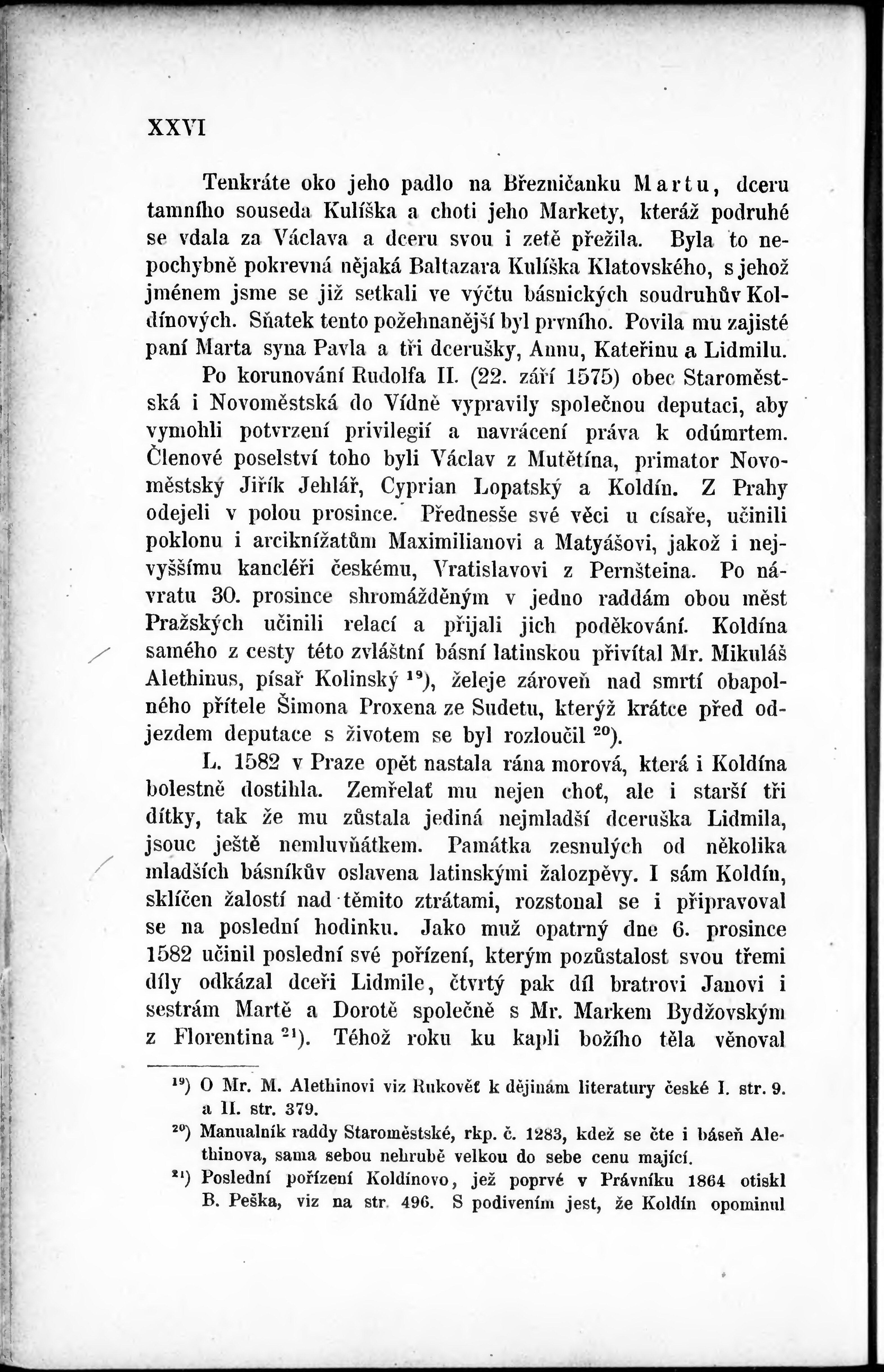 XXVI

Tenkráte oko jeho padlo na Březničanku Martu, dceru tamního souseda Kulíška a choti jeho Markety, kteráž podruhé se vdala za Václava a dceru svou i zetě přežila. Byla to nepochybně pokrevná nějaká Baltazara Kulíška Klatovského, s jehož jménem jsme se již setkali ve výčtu básnických soudruhův Koldínových. Sňatek tento požehnanější byl prvního. Povila mu zajisté paní Marta syna Pavla a tři dcerušky, Annu, Kateřinu a Lidmilu.

Po korunování Rudolfa II. (22. září 1575) obec Staroměstská i Novoměstská do Vídně vypravily společnou deputaci, aby vymohli potvrzení privilegií a navrácení práva k odúmrtem. Členové poselství toho byli Václav z Mutětína, primator Novoměstský Jiřík Jehlář, Cyprian Lopatský a Koldín. Z Prahy odejeli v polou prosince. Přednesše své věci u císaře, učinili poklonu i arciknížatům Maximilianovi a Matyášovi, jakož i nejvyššímu kancléři českému, Vratislavovi z Pernšteina. Po návratu 30. prosince shromážděným v jedno raddám obou měst Pražských učinili relací a přijali jich poděkování. Koldína samého z cesty této zvláštní básní latinskou přivítal Mr. Mikuláš Alethinus, písař Kolinský $^{19}$), želeje zároveň nad smrtí obapolného přítele Šimona Proxena ze Sudetu, kterýž krátce před odjezdem deputace s životem se byl rozloučil $^{20}$).

L. 1582 v Praze opět nastala rána morová, která i Koldína bolestně dostihla. Zemřelať mu nejen choť, ale i starší tři dítky, tak že mu zůstala jediná nejmladší dceruška Lidmila, jsouc ještě nemluvňátkem. Památka zesnulých od několika mladších básníkův oslavena latinskými žalozpěvy. I sám Koldín, sklíčen žalostí nad těmito ztrátami, rozstonal se i připravoval se na poslední hodinku. Jako muž opatrný dne 6. prosince 1582 učinil poslední své pořízení, kterým pozůstalost svou třemi díly odkázal dceři Lidmile, čtvrtý pak díl bratrovi Janovi i sestrám Martě a Dorotě společně s Mr. Markem Bydžovským z Florentina $^{21}$). Téhož roku ku kapli božího těla věnoval

$^{19}$) O Mr. M. Alethinovi viz Rukověť k dějinám literatury české I. str. 9. a II. str. 379.

$^{20}$) Manualník raddy Staroměstské, rkp. č. 1283, kdež se čte i báseň Alethinova, sama sebou nehrubě velkou do sebe cenu mající.

$^{21}$) Poslední pořízení Koldínovo, jež poprvé v Právníku 1864 otiskl B. Peška, viz na str. 496. S podivením jest, že Koldín opominul